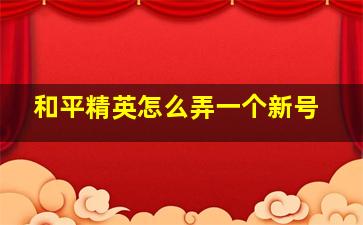 和平精英怎么弄一个新号